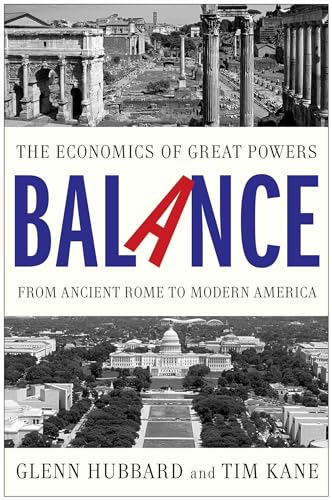 THE ECONOMICS OF GREAT POWERS

BALANCE

FROM ANCIENT ROME TO MODERN AMERICA

GLENN HUBBARD and TIM KANE